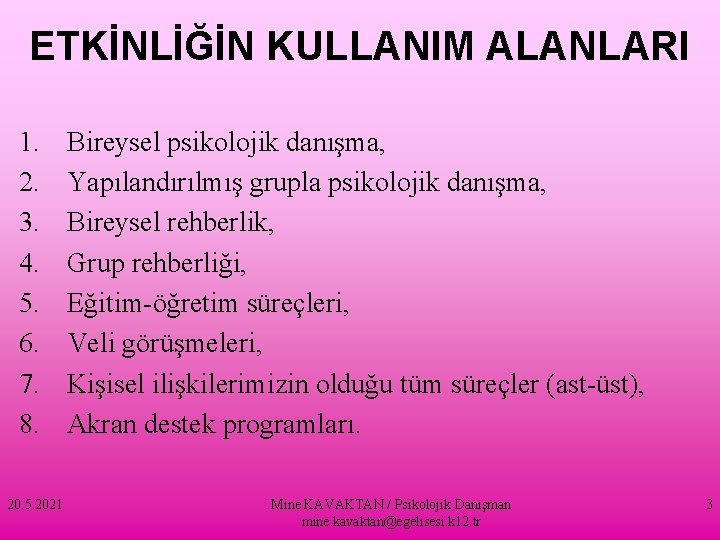 ETKİNLİĞİN KULLANIM ALANLARI

1. Bireysel psikolojik danışma,
2. Yapılandırılmış grupla psikolojik danışma,
3. Bireysel rehberlik,
4. Grup rehberliği,
5. Eğitim-öğretim süreçleri,
6. Veli görüşmeleri,
7. Kişisel ilişkilerimizin olduğu tüm süreçler (ast-üst),
8. Akran destek programları.

20.5.2021

Mine KAVAKTAN / Psikolojik Danışman
mine.kavaktan@egelisesi.k12.tr

3